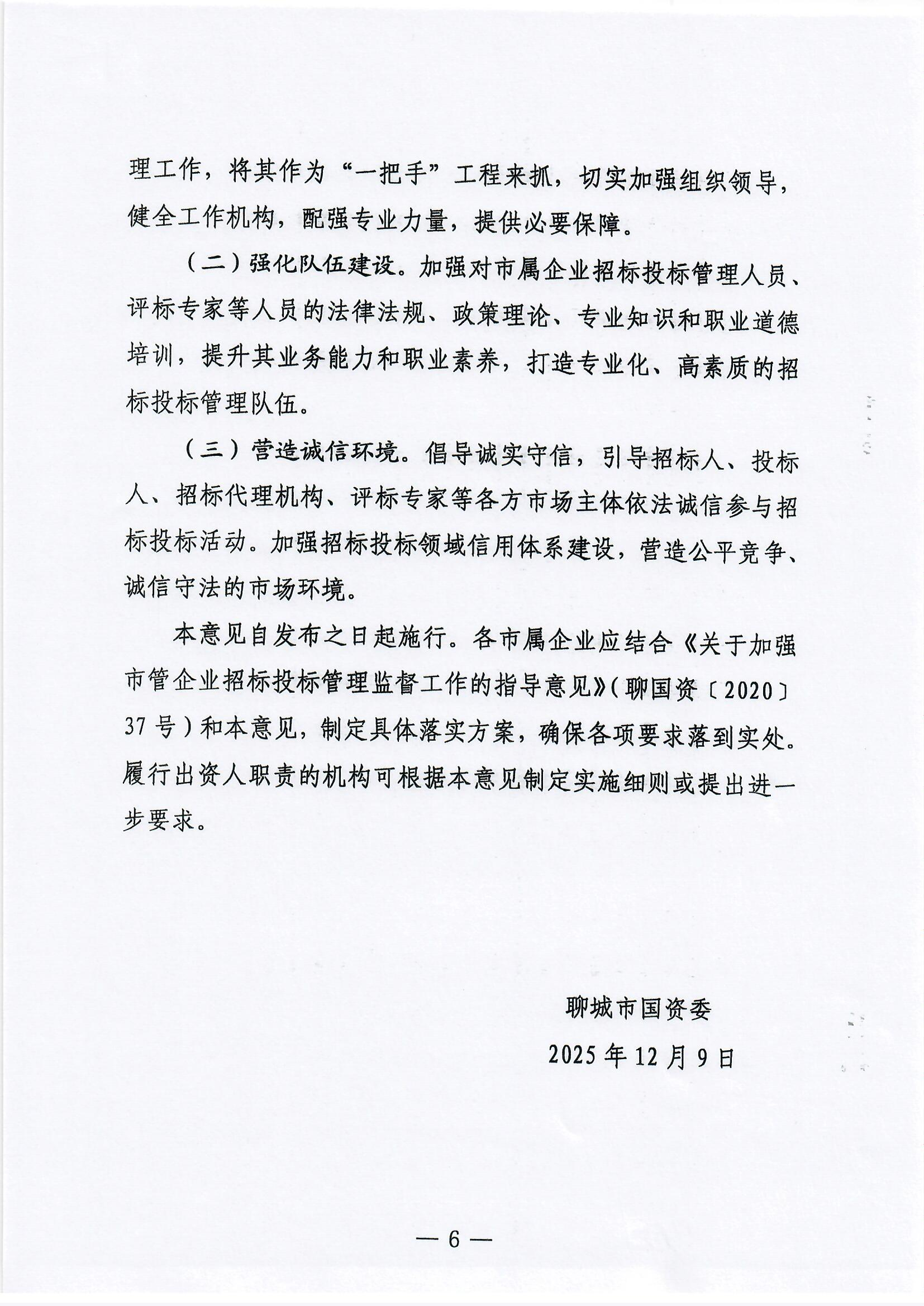 理工作，将其作为“一把手”工程来抓，切实加强组织领导，健全工作机构，配强专业力量，提供必要保障。

（二）强化队伍建设。加强对市属企业招标投标管理人员、评标专家等人员的法律法规、政策理论、专业知识和职业道德培训，提升其业务能力和职业素养，打造专业化、高素质的招标投标管理队伍。

（三）营造诚信环境。倡导诚实守信，引导招标人、投标人、招标代理机构、评标专家等各方市场主体依法诚信参与招标投标活动。加强招标投标领域信用体系建设，营造公平竞争、诚信守法的市场环境。

本意见自发布之日起施行。各市属企业应结合《关于加强市管企业招标投标管理监督工作的指导意见》（聊国资〔2020〕37号）和本意见，制定具体落实方案，确保各项要求落到实处。履行出资人职责的机构可根据本意见制定实施细则或提出进一步要求。

聊城市国资委

2025年12月9日

— 6 —